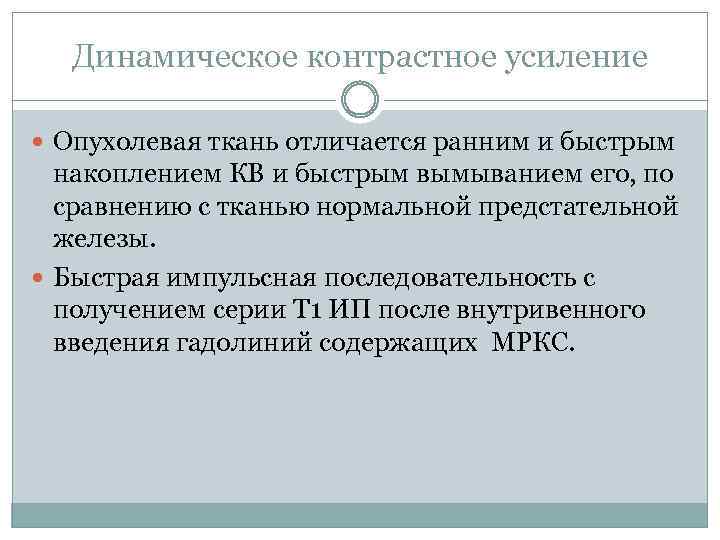 Динамическое контрастное усиление

• Опухолевая ткань отличается ранним и быстрым накоплением КВ и быстрым вымыванием его, по сравнению с тканью нормальной предстательной железы.

• Быстрая импульсная последовательность с получением серии Т1 ИП после внутривенного введения гадолиний содержащих  МРКС.